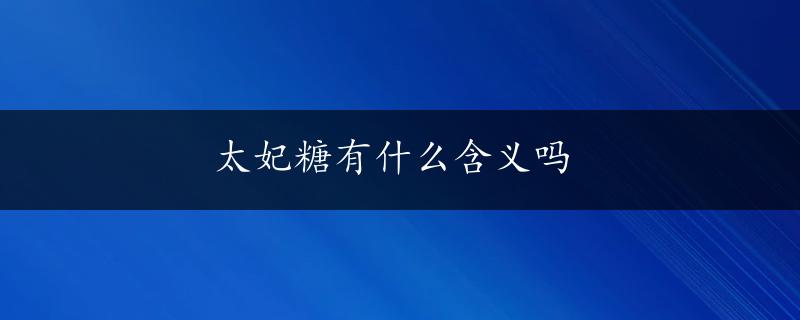 太妃糖有什么含义吗